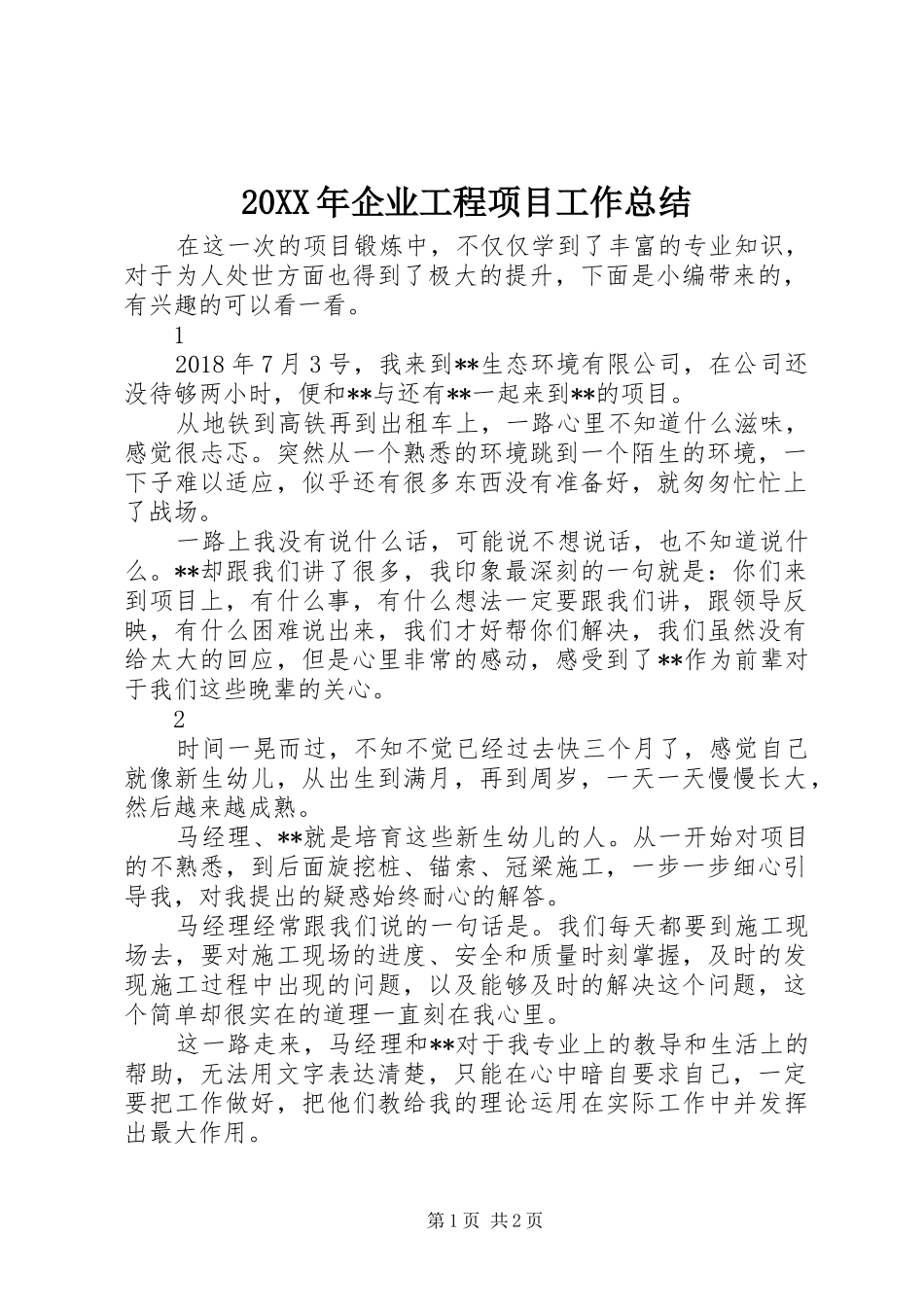 20XX年企业工程项目工作总结

在这一次的项目锻炼中，不仅仅学到了丰富的专业知识，对于为人处世方面也得到了极大的提升，下面是小编带来的，有兴趣的可以看一看。

1

2018年7月3号，我来到**生态环境有限公司，在公司还没待够两小时，便和**与还有**一起来到**的项目。

从地铁到高铁再到出租车上，一路心里不知道什么滋味，感觉很忐忑。突然从一个熟悉的环境跳到一个陌生的环境，一下子难以适应，似乎还有很多东西没有准备好，就匆匆忙忙上了战场。

一路上我没有说什么话，可能说不想说话，也不知道说什么。**却跟我们讲了很多，我印象最深刻的一句就是：你们来到项目上，有什么事，有什么想法一定要跟我们讲，跟领导反映，有什么困难说出来，我们才好帮你们解决，我们虽然没有给太大的回应，但是心里非常的感动，感受到了**作为前辈对于我们这些晚辈的关心。

2

时间一晃而过，不知不觉已经过去快三个月了，感觉自己就像新生幼儿，从出生到满月，再到周岁，一天一天慢慢长大，然后越来越成熟。

马经理、**就是培育这些新生幼儿的人。从一开始对项目的不熟悉，到后面旋挖桩、锚索、冠梁施工，一步一步细心引导我，对我提出的疑惑始终耐心的解答。

马经理经常跟我们说的一句话是。我们每天都要到施工现场去，要对施工现场的进度、安全和质量时刻掌握，及时的发现施工过程中出现的问题，以及能够及时的解决这个问题，这个简单却很实在的道理一直刻在我心里。

这一路走来，马经理和**对于我专业上的教导和生活上的帮助，无法用文字表达清楚，只能在心中暗自要求自己，一定要把工作做好，把他们教给我的理论运用在实际工作中并发挥出最大作用。

第1页 共2页